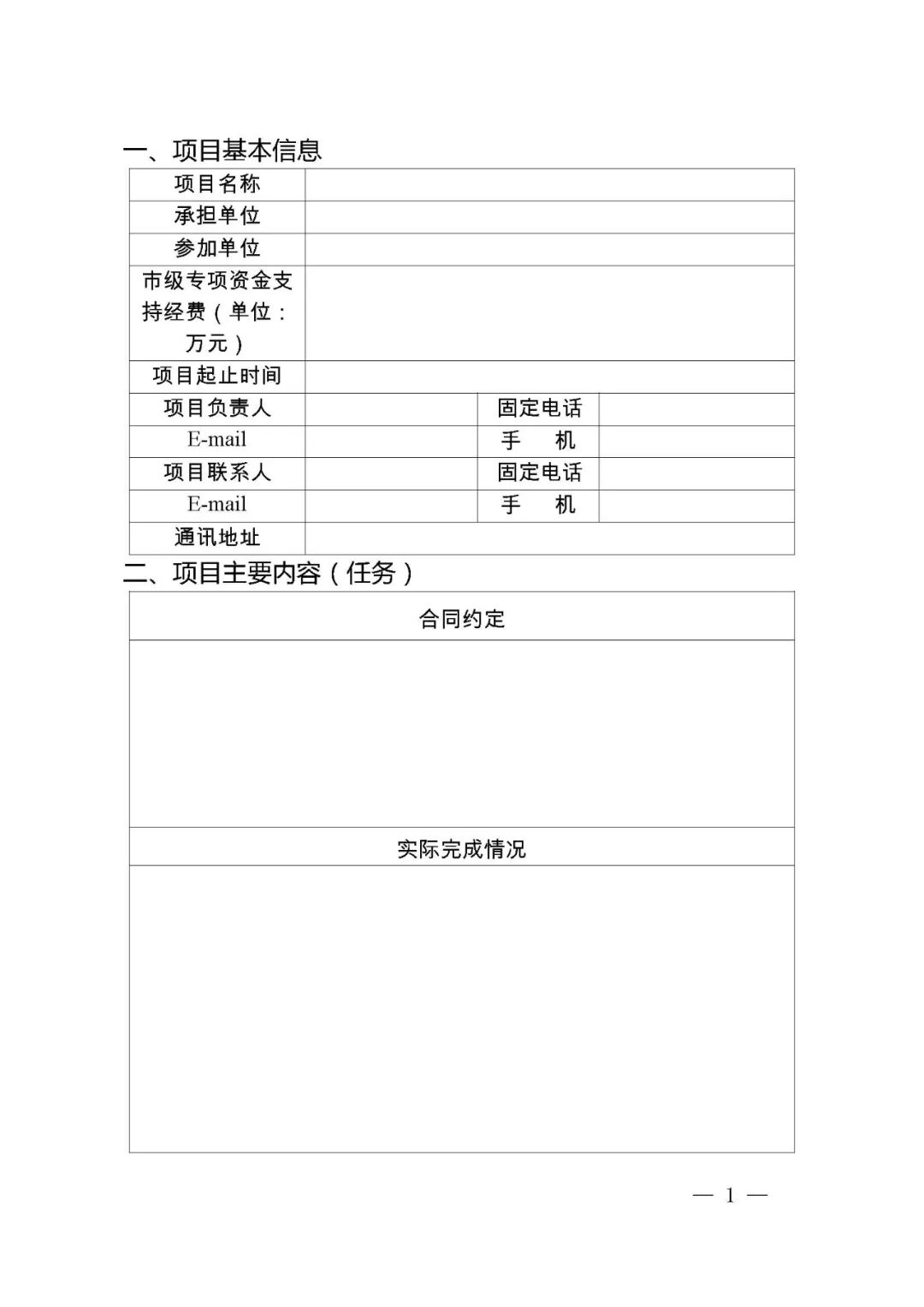 一、项目基本信息

| 项目名称 | | | |
|---|---|---|---|
| 承担单位 | | | |
| 参加单位 | | | |
| 市级专项资金支持经费（单位：万元） | | | |
| 项目起止时间 | | | |
| 项目负责人 | | 固定电话 | |
| E-mail | | 手　机 | |
| 项目联系人 | | 固定电话 | |
| E-mail | | 手　机 | |
| 通讯地址 | | | |

二、项目主要内容（任务）

| 合同约定 |
|---|
| |
| 实际完成情况 |
| |

— 1 —